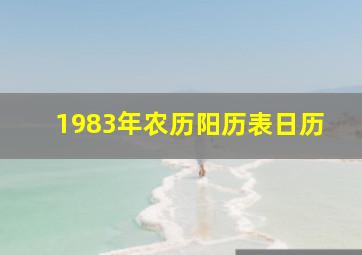 1983年农历阳历表日历